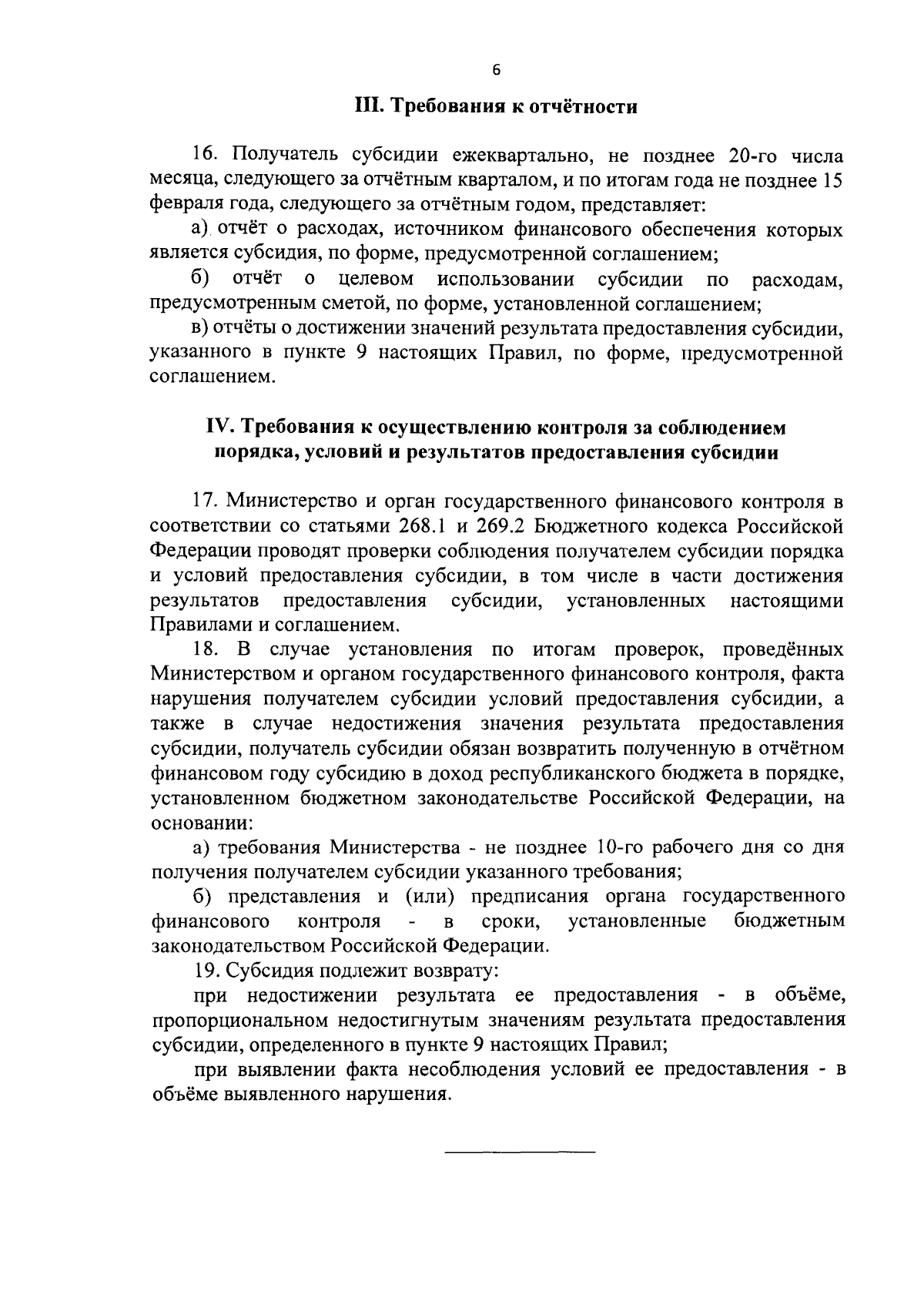 6

III. Требования к отчётности

16. Получатель субсидии ежеквартально, не позднее 20-го числа месяца, следующего за отчётным кварталом, и по итогам года не позднее 15 февраля года, следующего за отчётным годом, представляет:

а) отчёт о расходах, источником финансового обеспечения которых является субсидия, по форме, предусмотренной соглашением;

б) отчёт о целевом использовании субсидии по расходам, предусмотренным сметой, по форме, установленной соглашением;

в) отчёты о достижении значений результата предоставления субсидии, указанного в пункте 9 настоящих Правил, по форме, предусмотренной соглашением.

IV. Требования к осуществлению контроля за соблюдением порядка, условий и результатов предоставления субсидии

17. Министерство и орган государственного финансового контроля в соответствии со статьями 268.1 и 269.2 Бюджетного кодекса Российской Федерации проводят проверки соблюдения получателем субсидии порядка и условий предоставления субсидии, в том числе в части достижения результатов предоставления субсидии, установленных настоящими Правилами и соглашением.

18. В случае установления по итогам проверок, проведённых Министерством и органом государственного финансового контроля, факта нарушения получателем субсидии условий предоставления субсидии, а также в случае недостижения значения результата предоставления субсидии, получатель субсидии обязан возвратить полученную в отчётном финансовом году субсидию в доход республиканского бюджета в порядке, установленном бюджетном законодательстве Российской Федерации, на основании:

а) требования Министерства - не позднее 10-го рабочего дня со дня получения получателем субсидии указанного требования;

б) представления и (или) предписания органа государственного финансового контроля - в сроки, установленные бюджетным законодательством Российской Федерации.

19. Субсидия подлежит возврату:

при недостижении результата ее предоставления - в объёме, пропорциональном недостигнутым значениям результата предоставления субсидии, определенного в пункте 9 настоящих Правил;

при выявлении факта несоблюдения условий ее предоставления - в объёме выявленного нарушения.